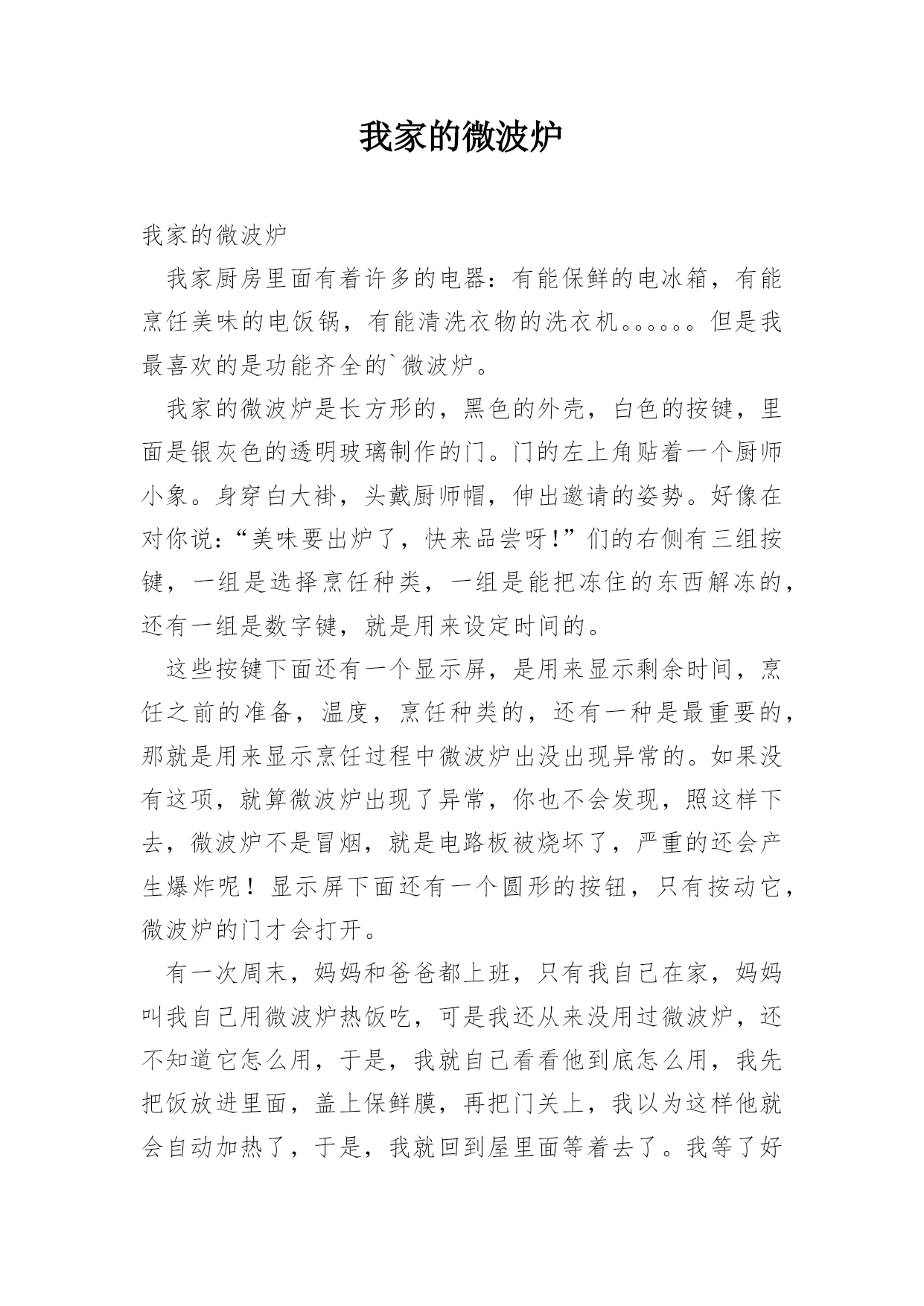 我家的微波炉

我家的微波炉

我家厨房里面有着许多的电器：有能保鲜的电冰箱，有能烹饪美味的电饭锅，有能清洗衣物的洗衣机。。。。。。但是我最喜欢的是功能齐全的`微波炉。

我家的微波炉是长方形的，黑色的外壳，白色的按键，里面是银灰色的透明玻璃制作的门。门的左上角贴着一个厨师小象。身穿白大褂，头戴厨师帽，伸出邀请的姿势。好像在对你说：“美味要出炉了，快来品尝呀!”们的右侧有三组按键，一组是选择烹饪种类，一组是能把冻住的东西解冻的，还有一组是数字键，就是用来设定时间的。

这些按键下面还有一个显示屏，是用来显示剩余时间，烹饪之前的准备，温度，烹饪种类的，还有一种是最重要的，那就是用来显示烹饪过程中微波炉出没出现异常的。如果没有这项，就算微波炉出现了异常，你也不会发现，照这样下去，微波炉不是冒烟，就是电路板被烧坏了，严重的还会产生爆炸呢！显示屏下面还有一个圆形的按钮，只有按动它，微波炉的门才会打开。

有一次周末，妈妈和爸爸都上班，只有我自己在家，妈妈叫我自己用微波炉热饭吃，可是我还从来没用过微波炉，还不知道它怎么用，于是，我就自己看看他到底怎么用，我先把饭放进里面，盖上保鲜膜，再把门关上，我以为这样他就会自动加热了，于是，我就回到屋里面等着去了。我等了好